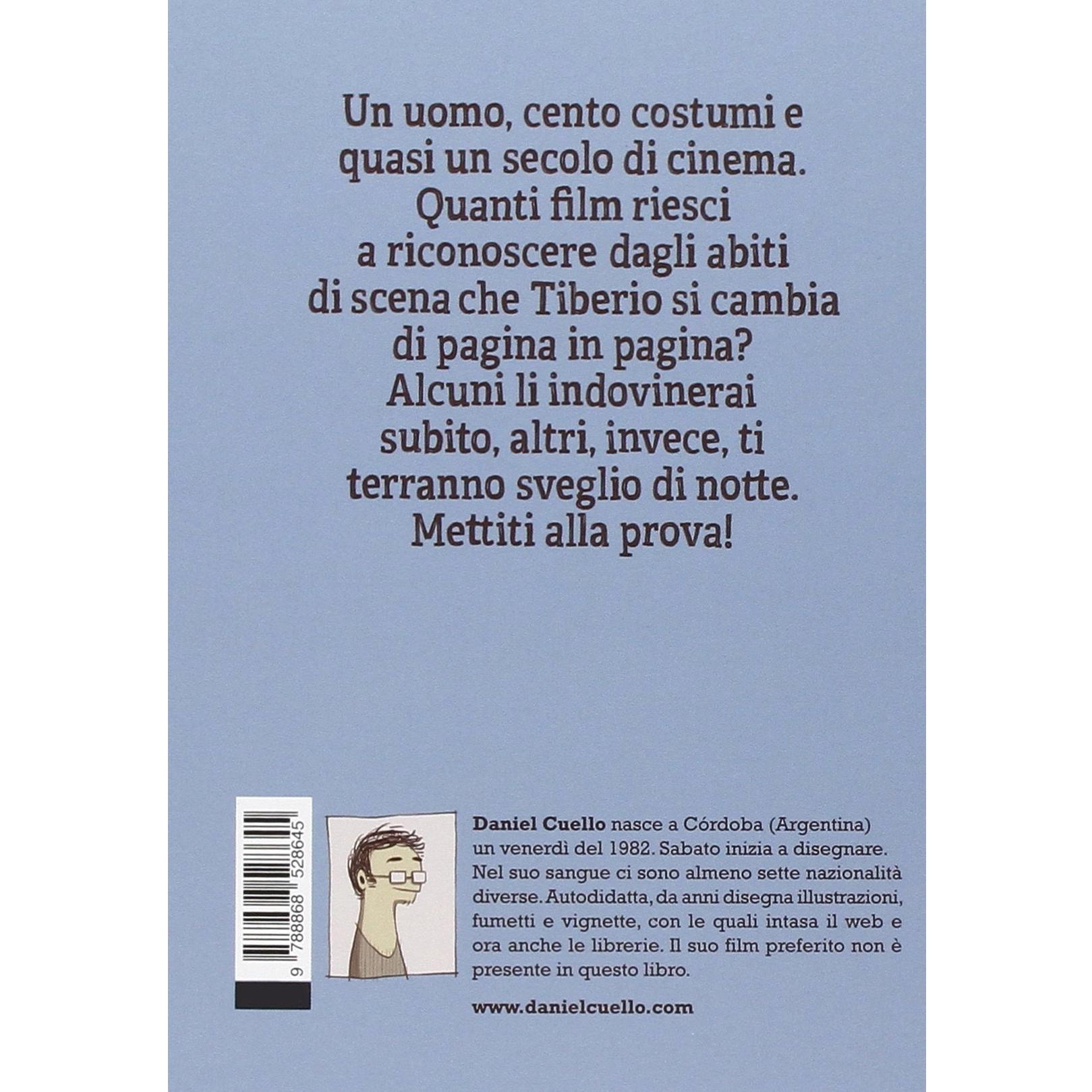 Un uomo, cento costumi e quasi un secolo di cinema. Quanti film riesci a riconoscere dagli abiti di scena che Tiberio si cambia di pagina in pagina? Alcuni li indovinerai subito, altri, invece, ti terranno sveglio di notte. Mettiti alla prova!

9 788868 528645

Daniel Cuello nasce a Córdoba (Argentina) un venerdì del 1982. Sabato inizia a disegnare. Nel suo sangue ci sono almeno sette nazionalità diverse. Autodidatta, da anni disegna illustrazioni, fumetti e vignette, con le quali intasa il web e ora anche le librerie. Il suo film preferito non è presente in questo libro.

www.danielcuello.com